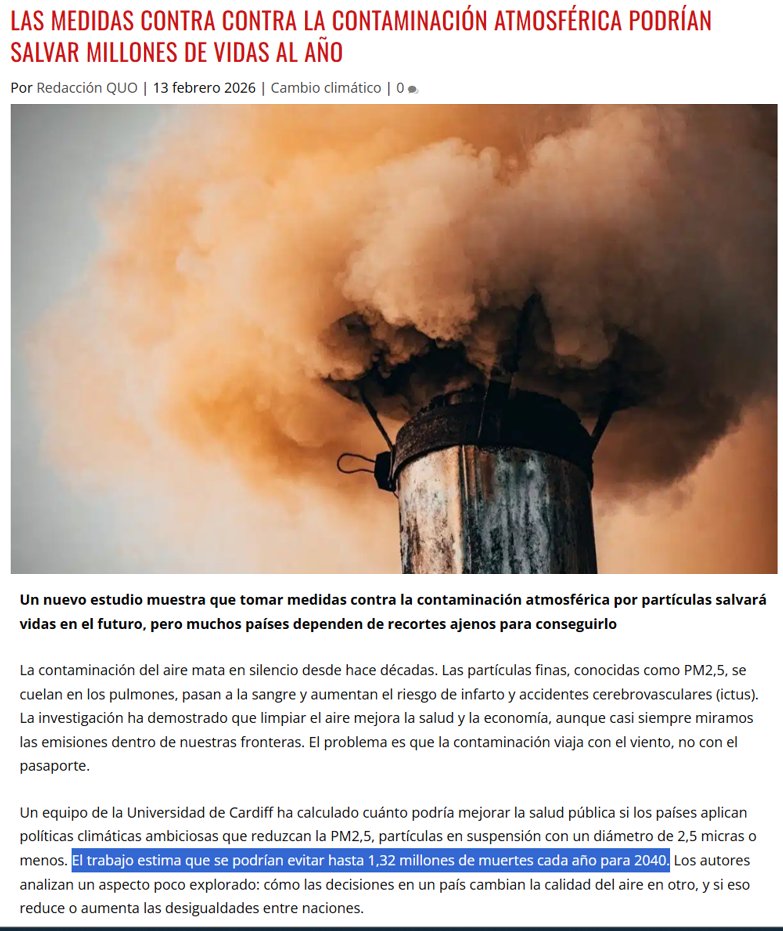 LAS MEDIDAS CONTRA CONTRA LA CONTAMINACIÓN ATMOSFÉRICA PODRÍAN SALVAR MILLONES DE VIDAS AL AÑO

Por Redacción QUO | 13 febrero 2026 | Cambio climático | 0

Un nuevo estudio muestra que tomar medidas contra la contaminación atmosférica por partículas salvará vidas en el futuro, pero muchos países dependen de recortes ajenos para conseguirlo

La contaminación del aire mata en silencio desde hace décadas. Las partículas finas, conocidas como PM2,5, se cuelan en los pulmones, pasan a la sangre y aumentan el riesgo de infarto y accidentes cerebrovasculares (ictus). La investigación ha demostrado que limpiar el aire mejora la salud y la economía, aunque casi siempre miramos las emisiones dentro de nuestras fronteras. El problema es que la contaminación viaja con el viento, no con el pasaporte.

Un equipo de la Universidad de Cardiff ha calculado cuánto podría mejorar la salud pública si los países aplican políticas climáticas ambiciosas que reduzcan la PM2,5, partículas en suspensión con un diámetro de 2,5 micras o menos. El trabajo estima que se podrían evitar hasta 1,32 millones de muertes cada año para 2040. Los autores analizan un aspecto poco explorado: cómo las decisiones en un país cambian la calidad del aire en otro, y si eso reduce o aumenta las desigualdades entre naciones.